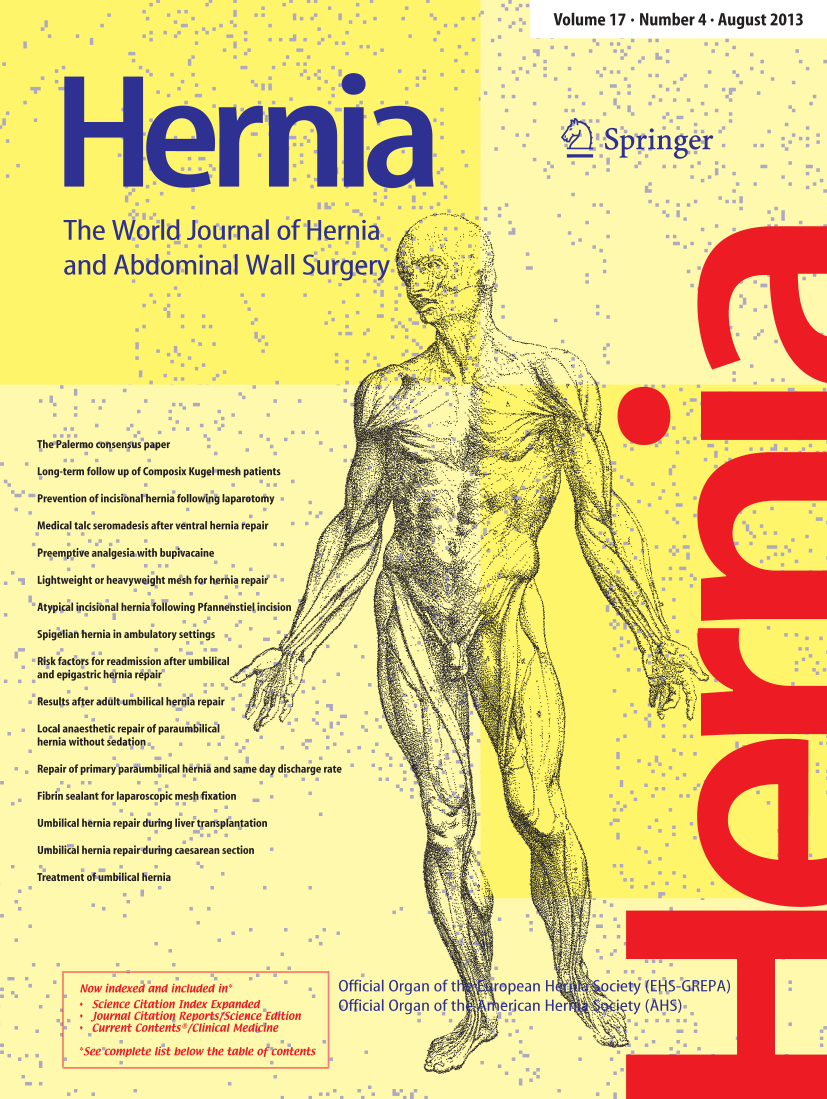 Volume 17 · Number 4 · August 2013

Hernia

Springer

The World Journal of Hernia and Abdominal Wall Surgery

The Palermo consensus paper

Long-term follow up of Composix Kugel mesh patients

Prevention of incisional hernia following laparotomy

Medical talc seromadesis after ventral hernia repair

Preemptive analgesia with bupivacaine

Lightweight or heavyweight mesh for hernia repair

Atypical incisional hernia following Pfannenstiel incision

Spigelian hernia in ambulatory settings

Risk factors for readmission after umbilical and epigastric hernia repair

Results after adult umbilical hernia repair

Local anaesthetic repair of paraumbilical hernia without sedation

Repair of primary paraumbilical hernia and same day discharge rate

Fibrin sealant for laparoscopic mesh fixation

Umbilical hernia repair during liver transplantation

Umbilical hernia repair during caesarean section

Treatment of umbilical hernia

Now indexed and included in*
• Science Citation Index Expanded
• Journal Citation Reports/Science Edition
• Current Contents®/Clinical Medicine
*See complete list below the table of contents

Official Organ of the European Hernia Society (EHS-GREPA)
Official Organ of the American Hernia Society (AHS)

Hernia